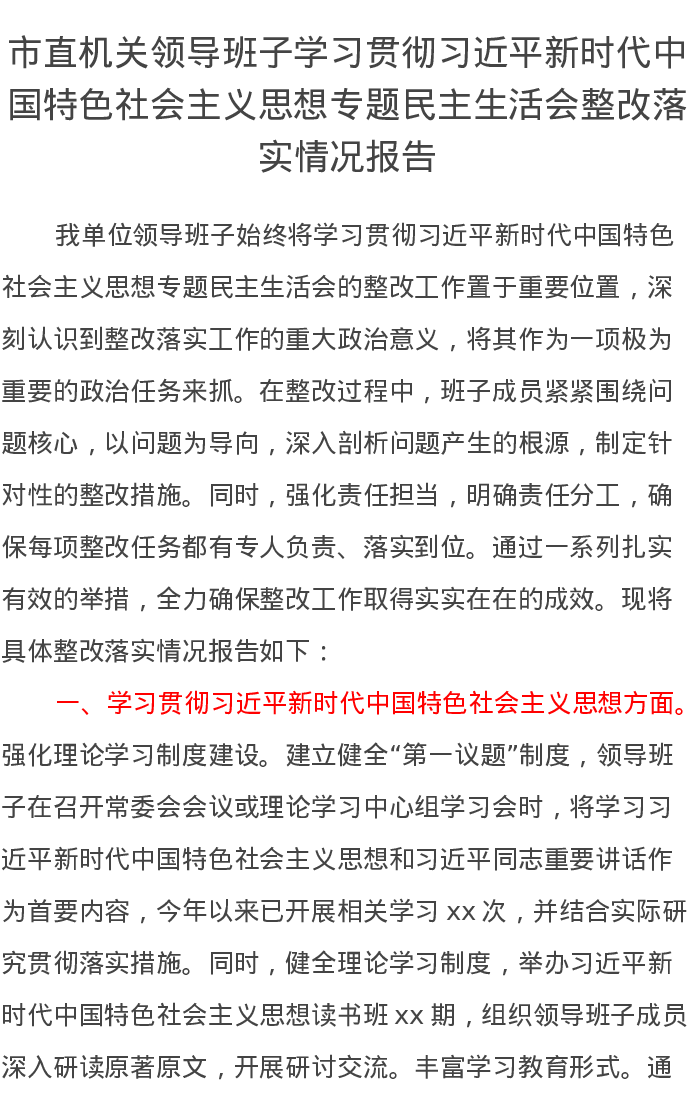 市直机关领导班子学习贯彻习近平新时代中国特色社会主义思想专题民主生活会整改落实情况报告

我单位领导班子始终将学习贯彻习近平新时代中国特色社会主义思想专题民主生活会的整改工作置于重要位置，深刻认识到整改落实工作的重大政治意义，将其作为一项极为重要的政治任务来抓。在整改过程中，班子成员紧紧围绕问题核心，以问题为导向，深入剖析问题产生的根源，制定针对性的整改措施。同时，强化责任担当，明确责任分工，确保每项整改任务都有专人负责、落实到位。通过一系列扎实有效的举措，全力确保整改工作取得实实在在的成效。现将具体整改落实情况报告如下：

一、学习贯彻习近平新时代中国特色社会主义思想方面。强化理论学习制度建设。建立健全“第一议题”制度，领导班子在召开常委会会议或理论学习中心组学习会时，将学习习近平新时代中国特色社会主义思想和习近平同志重要讲话作为首要内容，今年以来已开展相关学习 xx 次，并结合实际研究贯彻落实措施。同时，健全理论学习制度，举办习近平新时代中国特色社会主义思想读书班 xx 期，组织领导班子成员深入研读原著原文，开展研讨交流。丰富学习教育形式。通